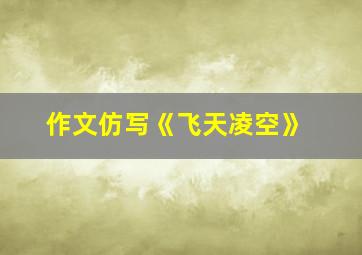 作文仿写《飞天凌空》